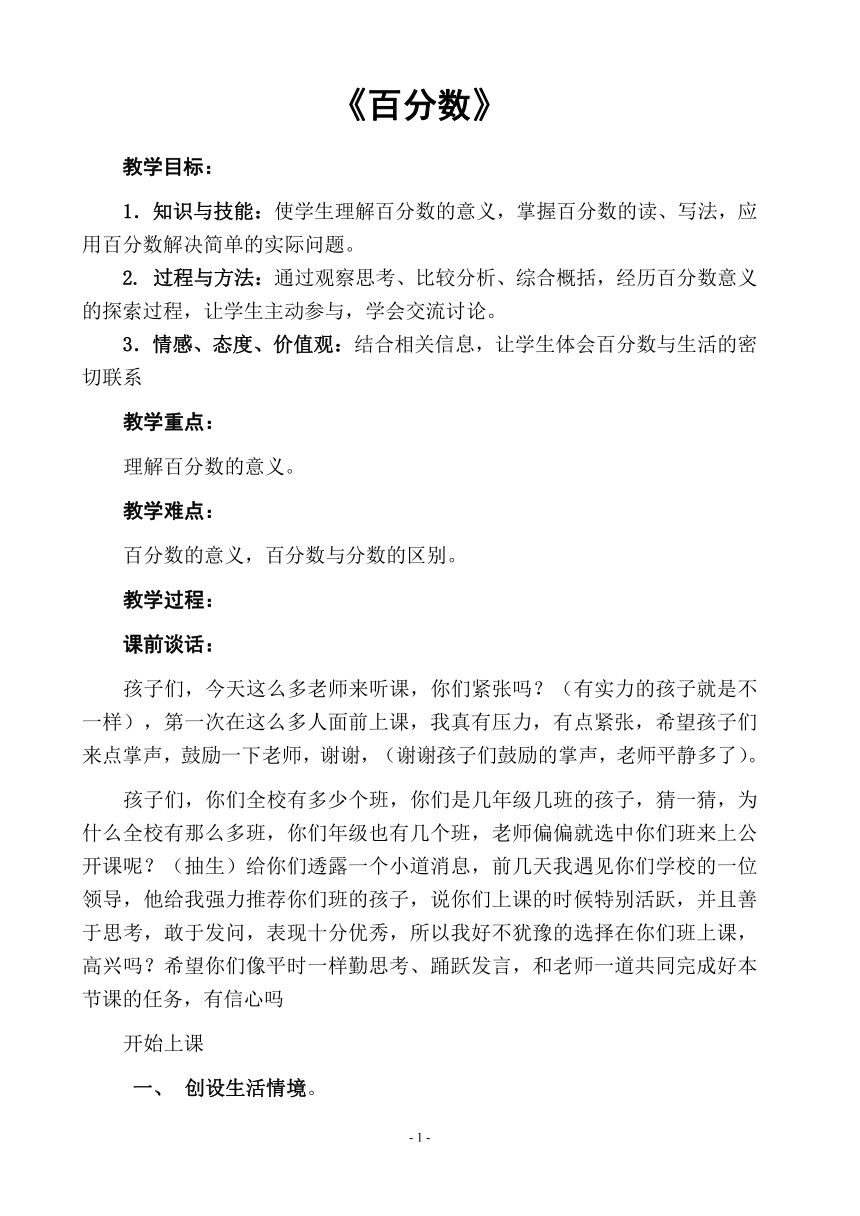 《百分数》

教学目标：

1．知识与技能：使学生理解百分数的意义，掌握百分数的读、写法，应用百分数解决简单的实际问题。

2. 过程与方法：通过观察思考、比较分析、综合概括，经历百分数意义的探索过程，让学生主动参与，学会交流讨论。

3．情感、态度、价值观：结合相关信息，让学生体会百分数与生活的密切联系

教学重点：

理解百分数的意义。

教学难点：

百分数的意义，百分数与分数的区别。

教学过程：

课前谈话：

孩子们，今天这么多老师来听课，你们紧张吗？（有实力的孩子就是不一样），第一次在这么多人面前上课，我真有压力，有点紧张，希望孩子们来点掌声，鼓励一下老师，谢谢，（谢谢孩子们鼓励的掌声，老师平静多了）。

孩子们，你们全校有多少个班，你们是几年级几班的孩子，猜一猜，为什么全校有那么多班，你们年级也有几个班，老师偏偏就选中你们班来上公开课呢？（抽生）给你们透露一个小道消息，前几天我遇见你们学校的一位领导，他给我强力推荐你们班的孩子，说你们上课的时候特别活跃，并且善于思考，敢于发问，表现十分优秀，所以我好不犹豫的选择在你们班上课，高兴吗？希望你们像平时一样勤思考、踊跃发言，和老师一道共同完成好本节课的任务，有信心吗

开始上课

一、 创设生活情境。

- 1 -